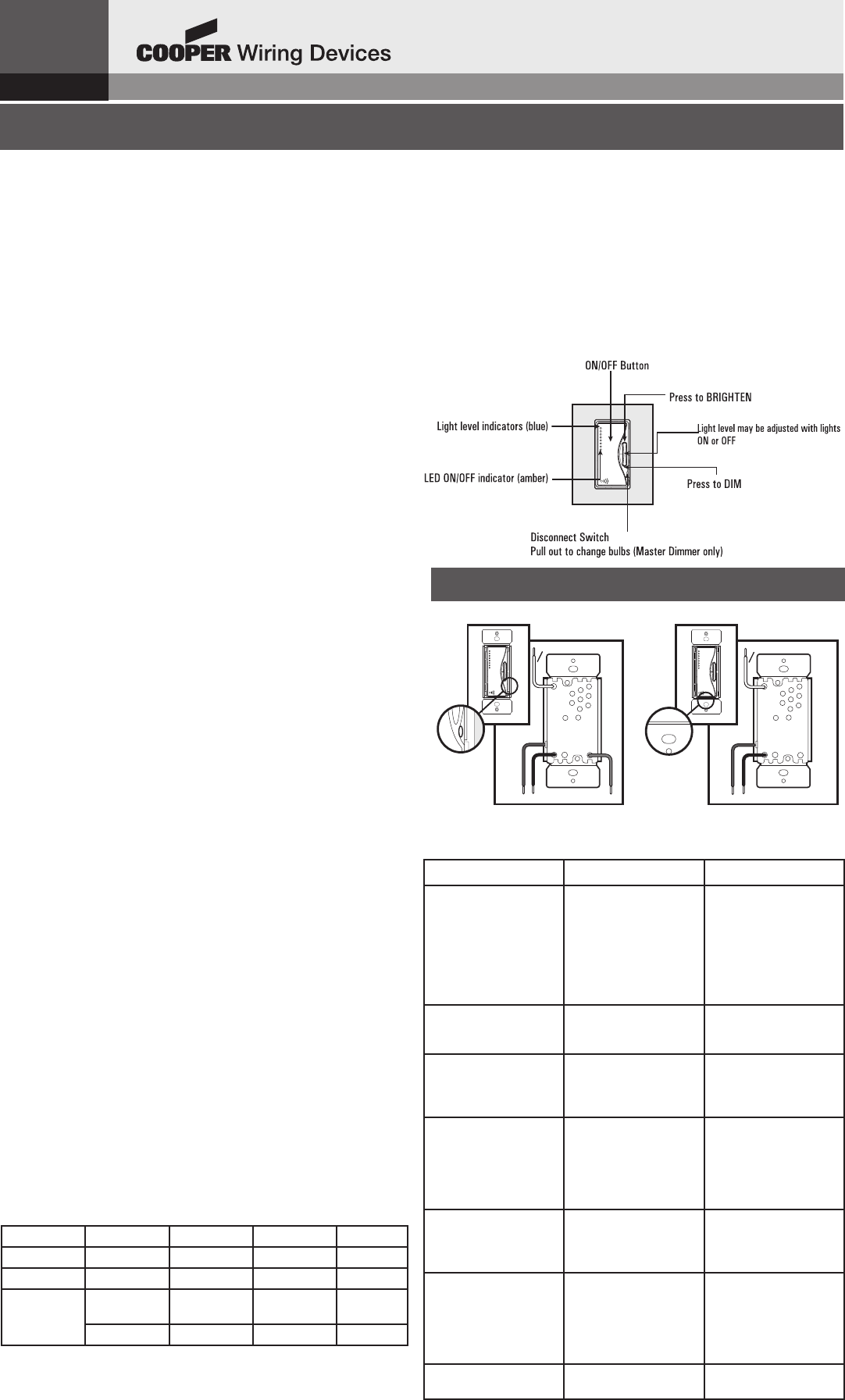 COOPER Wiring Devices

ON/OFF Button

Press to BRIGHTEN

Light level indicators (blue)

Light level may be adjusted with lights ON or OFF

LED ON/OFF indicator (amber)

Press to DIM

Disconnect Switch
Pull out to change bulbs (Master Dimmer only)